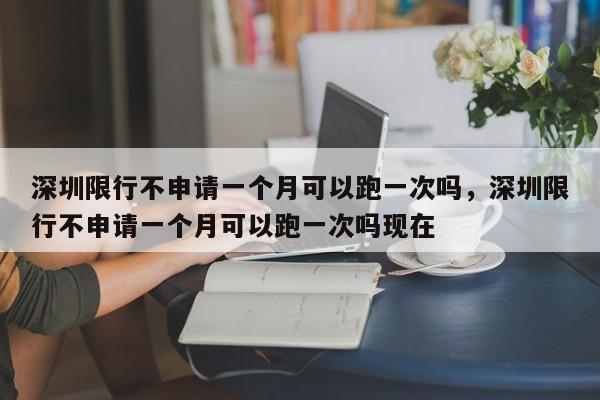 深圳限行不申请一个月可以跑一次吗，深圳限行不申请一个月可以跑一次吗现在